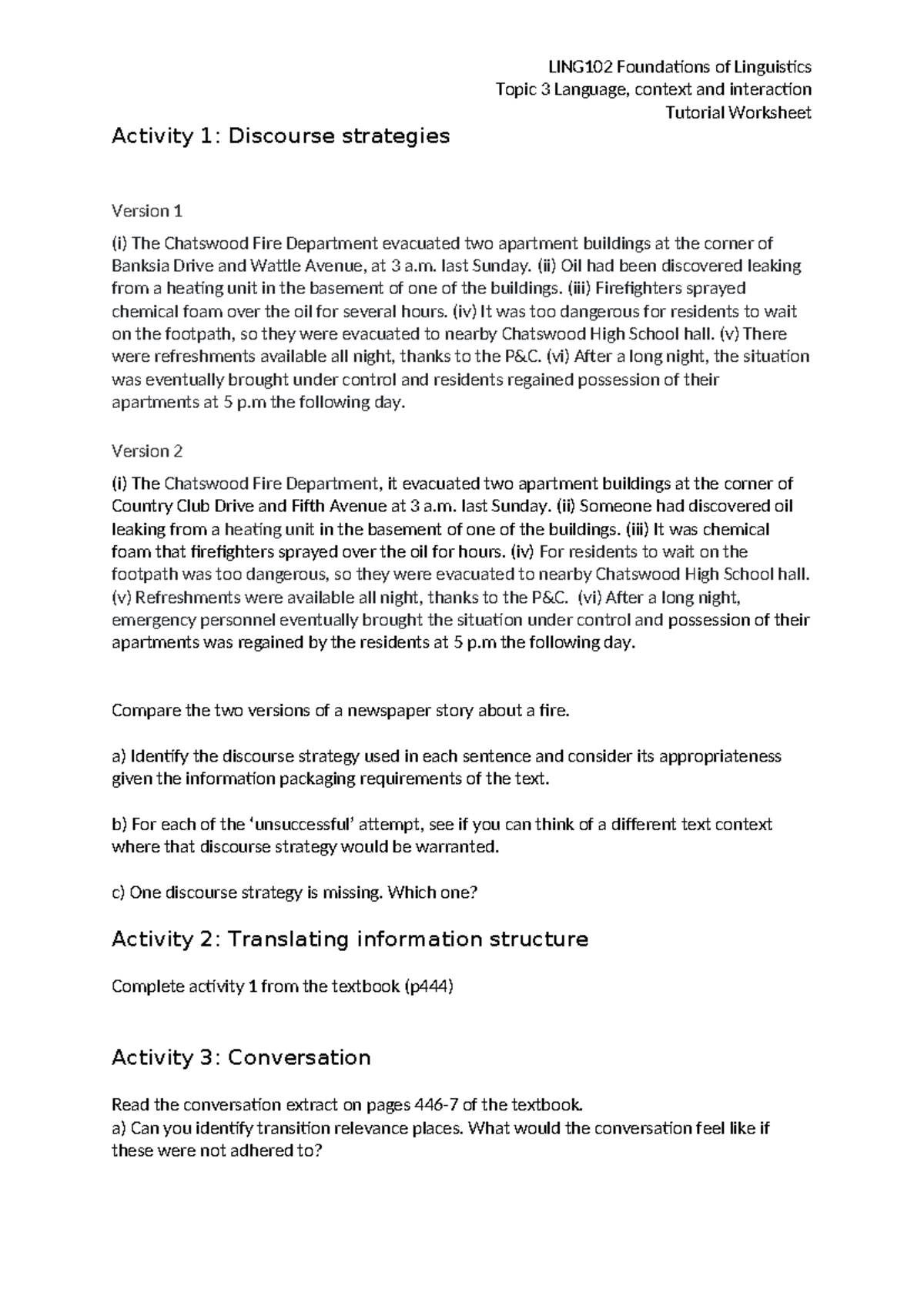 LING102 Foundations of Linguistics
Topic 3 Language, context and interaction
Tutorial Worksheet

Activity 1: Discourse strategies

Version 1

(i) The Chatswood Fire Department evacuated two apartment buildings at the corner of Banksia Drive and Wattle Avenue, at 3 a.m. last Sunday. (ii) Oil had been discovered leaking from a heating unit in the basement of one of the buildings. (iii) Firefighters sprayed chemical foam over the oil for several hours. (iv) It was too dangerous for residents to wait on the footpath, so they were evacuated to nearby Chatswood High School hall. (v) There were refreshments available all night, thanks to the P&C. (vi) After a long night, the situation was eventually brought under control and residents regained possession of their apartments at 5 p.m the following day.

Version 2

(i) The Chatswood Fire Department, it evacuated two apartment buildings at the corner of Country Club Drive and Fifth Avenue at 3 a.m. last Sunday. (ii) Someone had discovered oil leaking from a heating unit in the basement of one of the buildings. (iii) It was chemical foam that firefighters sprayed over the oil for hours. (iv) For residents to wait on the footpath was too dangerous, so they were evacuated to nearby Chatswood High School hall. (v) Refreshments were available all night, thanks to the P&C. (vi) After a long night, emergency personnel eventually brought the situation under control and possession of their apartments was regained by the residents at 5 p.m the following day.

Compare the two versions of a newspaper story about a fire.

a) Identify the discourse strategy used in each sentence and consider its appropriateness given the information packaging requirements of the text.

b) For each of the 'unsuccessful' attempt, see if you can think of a different text context where that discourse strategy would be warranted.

c) One discourse strategy is missing. Which one?

Activity 2: Translating information structure

Complete activity 1 from the textbook (p444)

Activity 3: Conversation

Read the conversation extract on pages 446-7 of the textbook.
a) Can you identify transition relevance places. What would the conversation feel like if these were not adhered to?